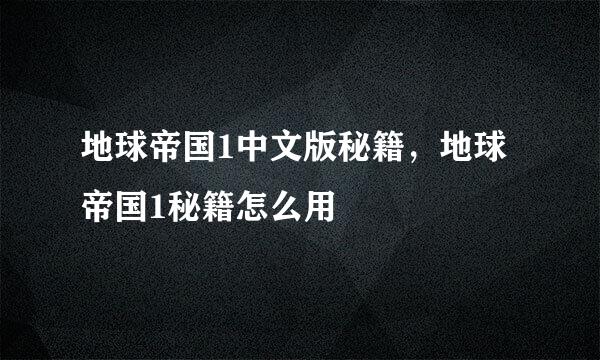 地球帝国1中文版秘籍，地球帝国1秘籍怎么用